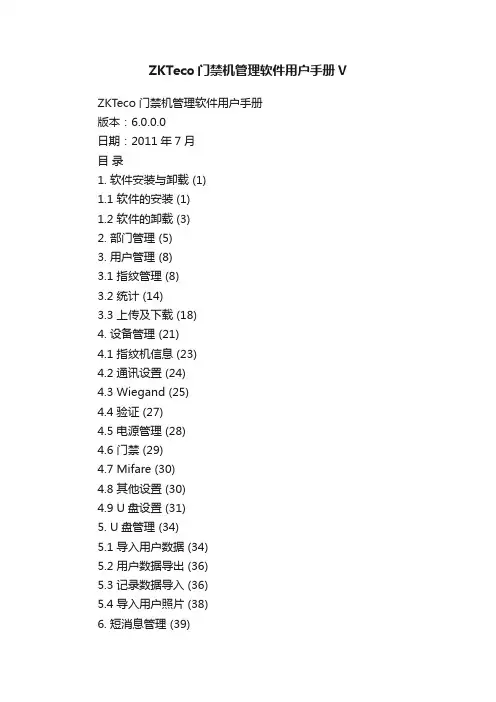 ZKTeco 门禁机管理软件用户手册 V

ZKTeco 门禁机管理软件用户手册
版本：6.0.0.0
日期：2011 年 7 月
目 录
1. 软件安装与卸载 (1)
1.1 软件的安装 (1)
1.2 软件的卸载 (3)
2. 部门管理 (5)
3. 用户管理 (8)
3.1 指纹管理 (8)
3.2 统计 (14)
3.3 上传及下载 (18)
4. 设备管理 (21)
4.1 指纹机信息 (23)
4.2 通讯设置 (24)
4.3 Wiegand (25)
4.4 验证 (27)
4.5 电源管理 (28)
4.6 门禁 (29)
4.7 Mifare (30)
4.8 其他设置 (30)
4.9 U 盘设置 (31)
5. U 盘管理 (34)
5.1 导入用户数据 (34)
5.2 用户数据导出 (36)
5.3 记录数据导入 (36)
5.4 导入用户照片 (38)
6. 短消息管理 (39)